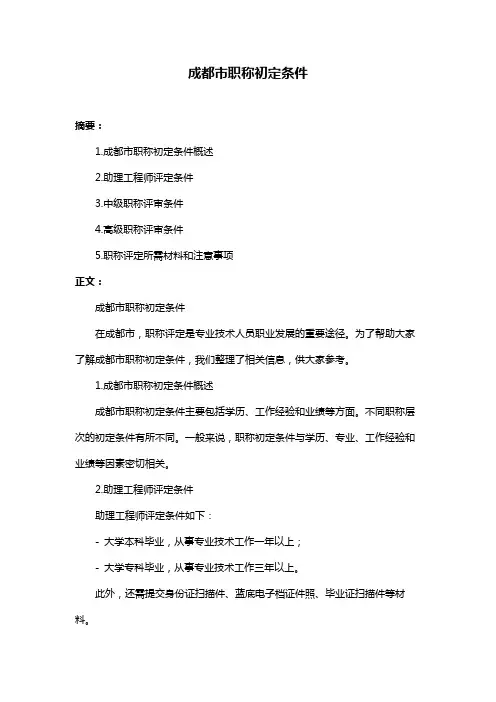 成都市职称初定条件

摘要：

1.成都市职称初定条件概述

2.助理工程师评定条件

3.中级职称评审条件

4.高级职称评审条件

5.职称评定所需材料和注意事项

正文：

成都市职称初定条件

在成都市，职称评定是专业技术人员职业发展的重要途径。为了帮助大家了解成都市职称初定条件，我们整理了相关信息，供大家参考。

1.成都市职称初定条件概述

成都市职称初定条件主要包括学历、工作经验和业绩等方面。不同职称层次的初定条件有所不同。一般来说，职称初定条件与学历、专业、工作经验和业绩等因素密切相关。

2.助理工程师评定条件

助理工程师评定条件如下：

- 大学本科毕业，从事专业技术工作一年以上；

- 大学专科毕业，从事专业技术工作三年以上。

此外，还需提交身份证扫描件、蓝底电子档证件照、毕业证扫描件等材料。